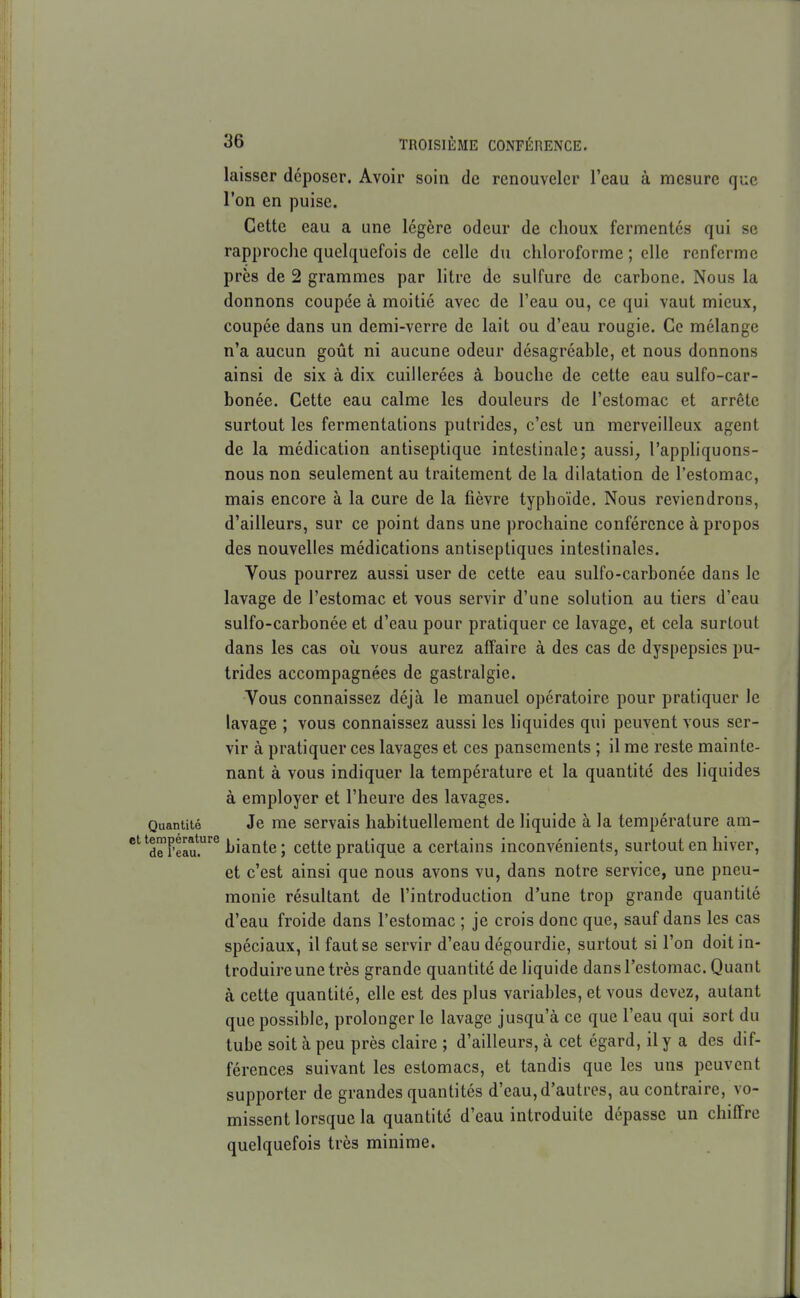 36 TROISIÈME CONFÉRENCE.

laisser déposer. Avoir soin de renouveler l'eau à mesure que l'on en puise.

Cette eau a une légère odeur de choux fermentés qui se rapproche quelquefois de celle du chloroforme ; elle renferme près de 2 grammes par litre de sulfure de carbone. Nous la donnons coupée à moitié avec de l'eau ou, ce qui vaut mieux, coupée dans un demi-verre de lait ou d'eau rougie. Ce mélange n'a aucun goût ni aucune odeur désagréable, et nous donnons ainsi de six à dix cuillerées à bouche de cette eau sulfo-carbonée. Cette eau calme les douleurs de l'estomac et arrête surtout les fermentations putrides, c'est un merveilleux agent de la médication antiseptique intestinale; aussi, l'appliquons-nous non seulement au traitement de la dilatation de l'estomac, mais encore à la cure de la fièvre typhoïde. Nous reviendrons, d'ailleurs, sur ce point dans une prochaine conférence à propos des nouvelles médications antiseptiques intestinales.

Vous pourrez aussi user de cette eau sulfo-carbonée dans le lavage de l'estomac et vous servir d'une solution au tiers d'eau sulfo-carbonée et d'eau pour pratiquer ce lavage, et cela surtout dans les cas où vous aurez affaire à des cas de dyspepsies putrides accompagnées de gastralgie.

Vous connaissez déjà le manuel opératoire pour pratiquer le lavage ; vous connaissez aussi les liquides qui peuvent vous servir à pratiquer ces lavages et ces pansements ; il me reste maintenant à vous indiquer la température et la quantité des liquides à employer et l'heure des lavages.

Quantité et température de l'eau.

Je me servais habituellement de liquide à la température ambiante ; cette pratique a certains inconvénients, surtout en hiver, et c'est ainsi que nous avons vu, dans notre service, une pneumonie résultant de l'introduction d'une trop grande quantité d'eau froide dans l'estomac ; je crois donc que, sauf dans les cas spéciaux, il faut se servir d'eau dégourdie, surtout si l'on doit introduire une très grande quantité de liquide dans l'estomac. Quant à cette quantité, elle est des plus variables, et vous devez, autant que possible, prolonger le lavage jusqu'à ce que l'eau qui sort du tube soit à peu près claire ; d'ailleurs, à cet égard, il y a des différences suivant les estomacs, et tandis que les uns peuvent supporter de grandes quantités d'eau, d'autres, au contraire, vomissent lorsque la quantité d'eau introduite dépasse un chiffre quelquefois très minime.